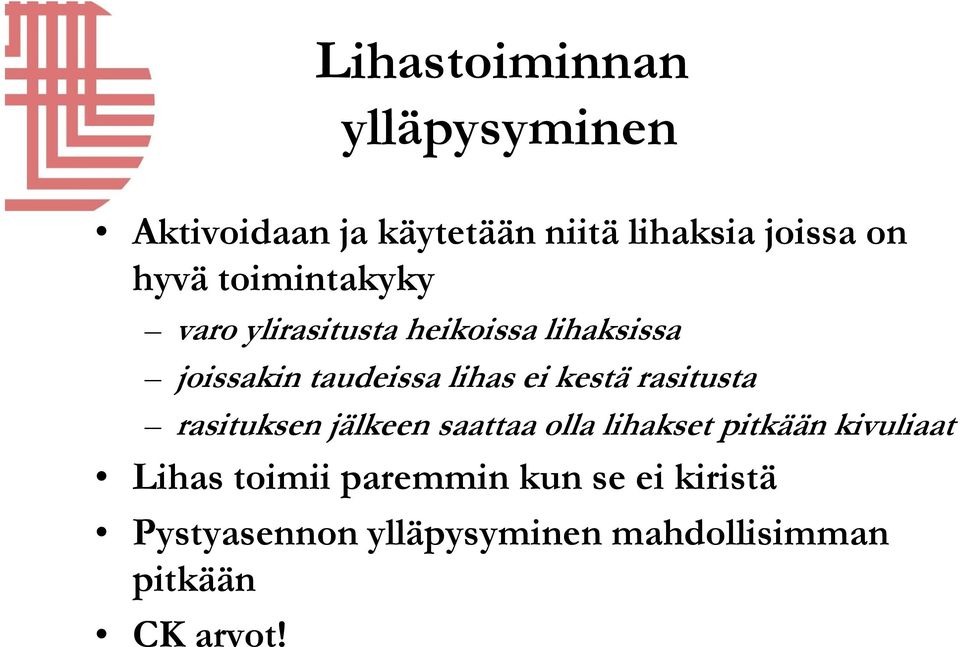 Lihastoiminnan ylläpysyminen

• Aktivoidaan ja käytetään niitä lihaksia joissa on hyvä toimintakyky
– varo ylirasitusta heikoissa lihaksissa
– joissakin taudeissa lihas ei kestä rasitusta
– rasituksen jälkeen saattaa olla lihakset pitkään kivuliaat
• Lihas toimii paremmin kun se ei kiristä
• Pystyasennon ylläpysyminen mahdollisimman pitkään
• CK arvot!